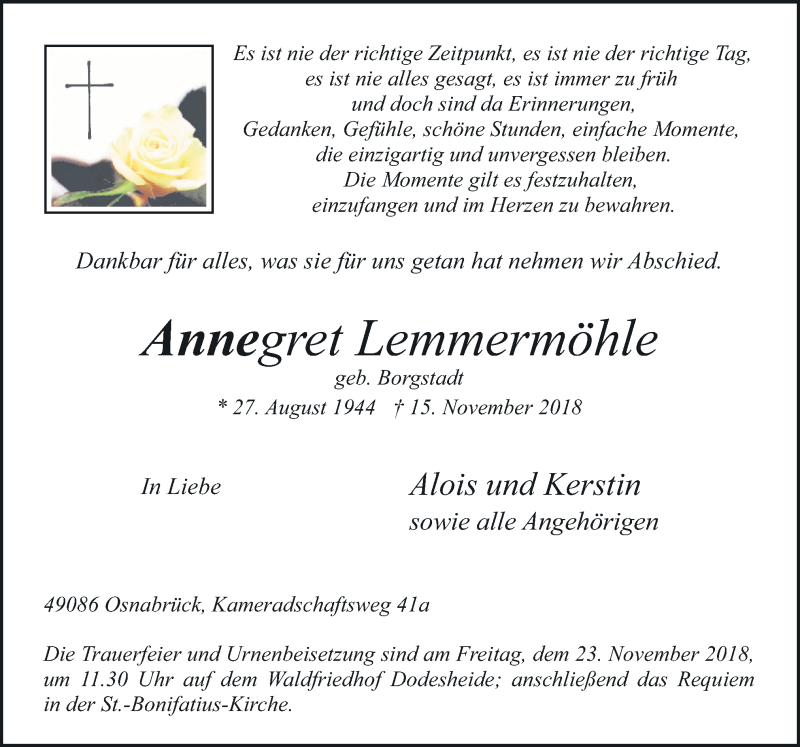 Es ist nie der richtige Zeitpunkt, es ist nie der richtige Tag,
es ist nie alles gesagt, es ist immer zu früh
und doch sind da Erinnerungen,
Gedanken, Gefühle, schöne Stunden, einfache Momente,
die einzigartig und unvergessen bleiben.
Die Momente gilt es festzuhalten,
einzufangen und im Herzen zu bewahren.

Dankbar für alles, was sie für uns getan hat nehmen wir Abschied.

Annegret Lemmermöhle
geb. Borgstadt
* 27. August 1944 † 15. November 2018

In Liebe

Alois und Kerstin
sowie alle Angehörigen

49086 Osnabrück, Kameradschaftsweg 41a

Die Trauerfeier und Urnenbeisetzung sind am Freitag, dem 23. November 2018, um 11.30 Uhr auf dem Waldfriedhof Dodesheide; anschließend das Requiem in der St.-Bonifatius-Kirche.